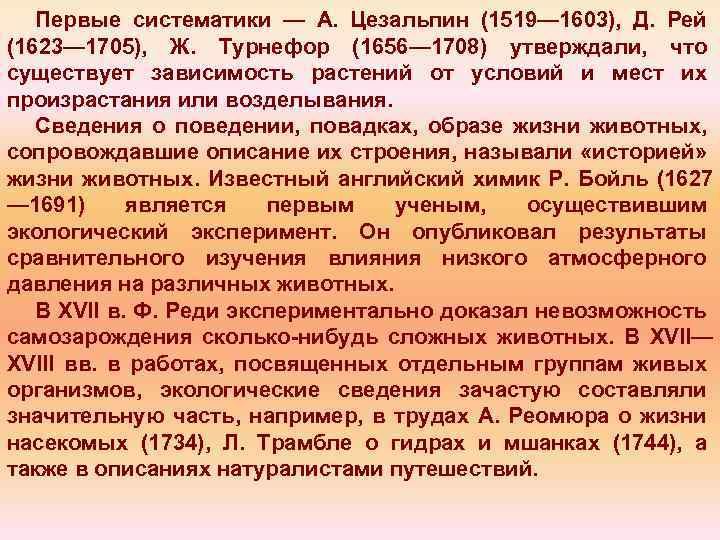 Первые систематики — А. Цезальпин (1519—1603), Д. Рей (1623—1705), Ж. Турнефор (1656—1708) утверждали, что существует зависимость растений от условий и мест их произрастания или возделывания.

Сведения о поведении, повадках, образе жизни животных, сопровождавшие описание их строения, называли «историей» жизни животных. Известный английский химик Р. Бойль (1627—1691) является первым ученым, осуществившим экологический эксперимент. Он опубликовал результаты сравнительного изучения влияния низкого атмосферного давления на различных животных.

В XVII в. Ф. Реди экспериментально доказал невозможность самозарождения сколько-нибудь сложных животных. В XVII—XVIII вв. в работах, посвященных отдельным группам живых организмов, экологические сведения зачастую составляли значительную часть, например, в трудах А. Реомюра о жизни насекомых (1734), Л. Трамбле о гидрах и мшанках (1744), а также в описаниях натуралистами путешествий.